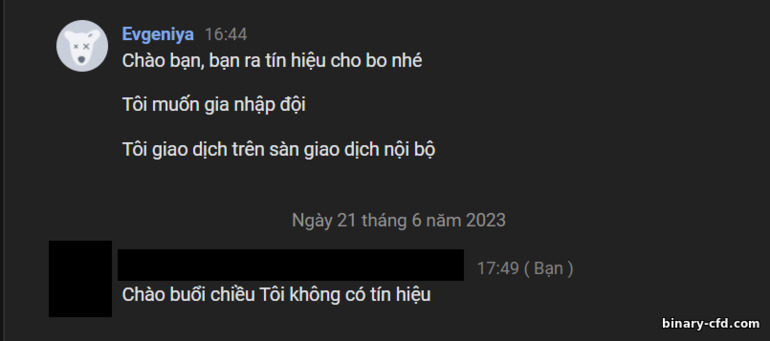 Evgeniya 16:44
Chào bạn, bạn ra tín hiệu cho bo nhé

Tôi muốn gia nhập đội

Tôi giao dịch trên sàn giao dịch nội bộ

Ngày 21 tháng 6 năm 2023

17:49 ( Bạn )
Chào buổi chiều Tôi không có tín hiệu

binary-cfd.com